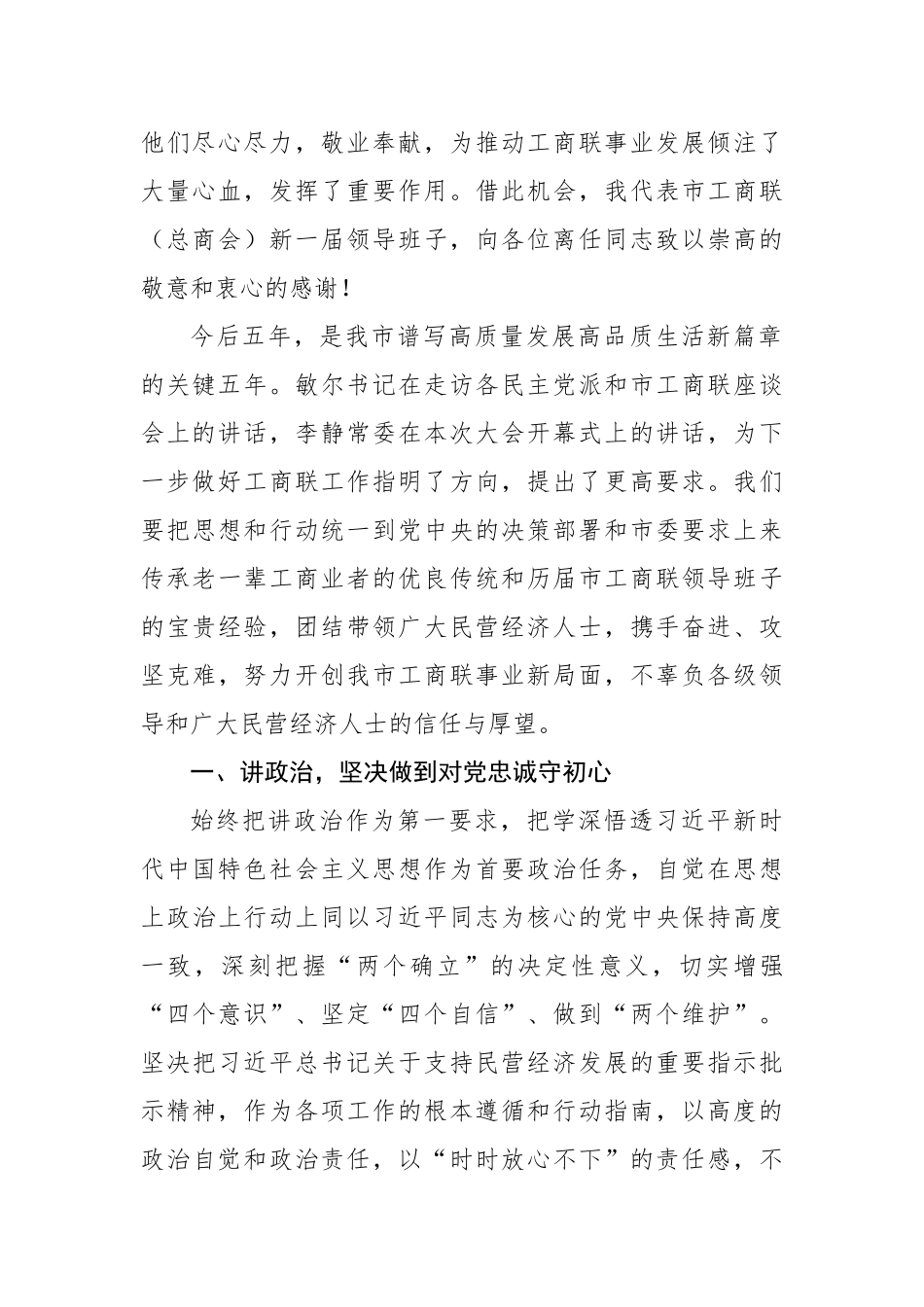 他们尽心尽力，敬业奉献，为推动工商联事业发展倾注了大量心血，发挥了重要作用。借此机会，我代表市工商联（总商会）新一届领导班子，向各位离任同志致以崇高的敬意和衷心的感谢！

今后五年，是我市谱写高质量发展高品质生活新篇章的关键五年。敏尔书记在走访各民主党派和市工商联座谈会上的讲话，李静常委在本次大会开幕式上的讲话，为下一步做好工商联工作指明了方向，提出了更高要求。我们要把思想和行动统一到党中央的决策部署和市委要求上来传承老一辈工商业者的优良传统和历届市工商联领导班子的宝贵经验，团结带领广大民营经济人士，携手奋进、攻坚克难，努力开创我市工商联事业新局面，不辜负各级领导和广大民营经济人士的信任与厚望。

一、讲政治，坚决做到对党忠诚守初心

始终把讲政治作为第一要求，把学深悟透习近平新时代中国特色社会主义思想作为首要政治任务，自觉在思想上政治上行动上同以习近平同志为核心的党中央保持高度一致，深刻把握“两个确立”的决定性意义，切实增强“四个意识”、坚定“四个自信”、做到“两个维护”。坚决把习近平总书记关于支持民营经济发展的重要指示批示精神，作为各项工作的根本遵循和行动指南，以高度的政治自觉和政治责任，以“时时放心不下”的责任感，不